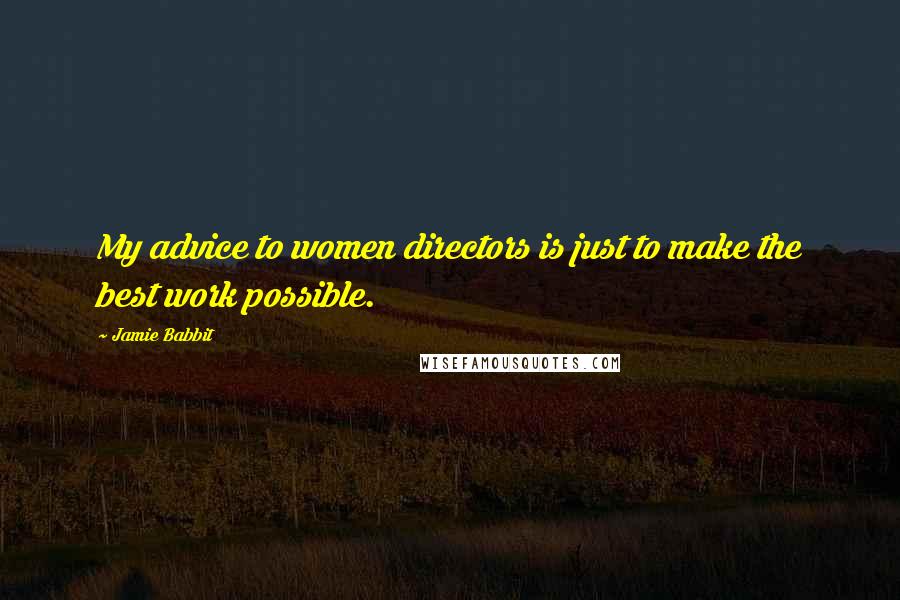 My advice to women directors is just to make the best work possible.

~ Jamie Babbit

WISEFAMOUSQUOTES.COM